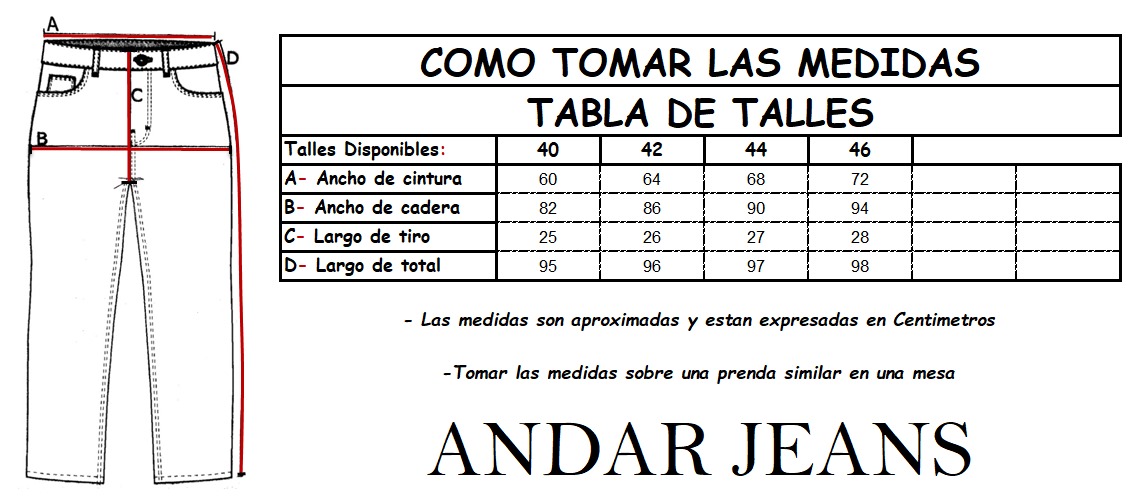 A
D
C
B

COMO TOMAR LAS MEDIDAS

TABLA DE TALLES

| Talles Disponibles: | 40 | 42 | 44 | 46 | | |
|---|---|---|---|---|---|---|
| A- Ancho de cintura | 60 | 64 | 68 | 72 | | |
| B- Ancho de cadera | 82 | 86 | 90 | 94 | | |
| C- Largo de tiro | 25 | 26 | 27 | 28 | | |
| D- Largo de total | 95 | 96 | 97 | 98 | | |

- Las medidas son aproximadas y estan expresadas en Centimetros

-Tomar las medidas sobre una prenda similar en una mesa

ANDAR JEANS